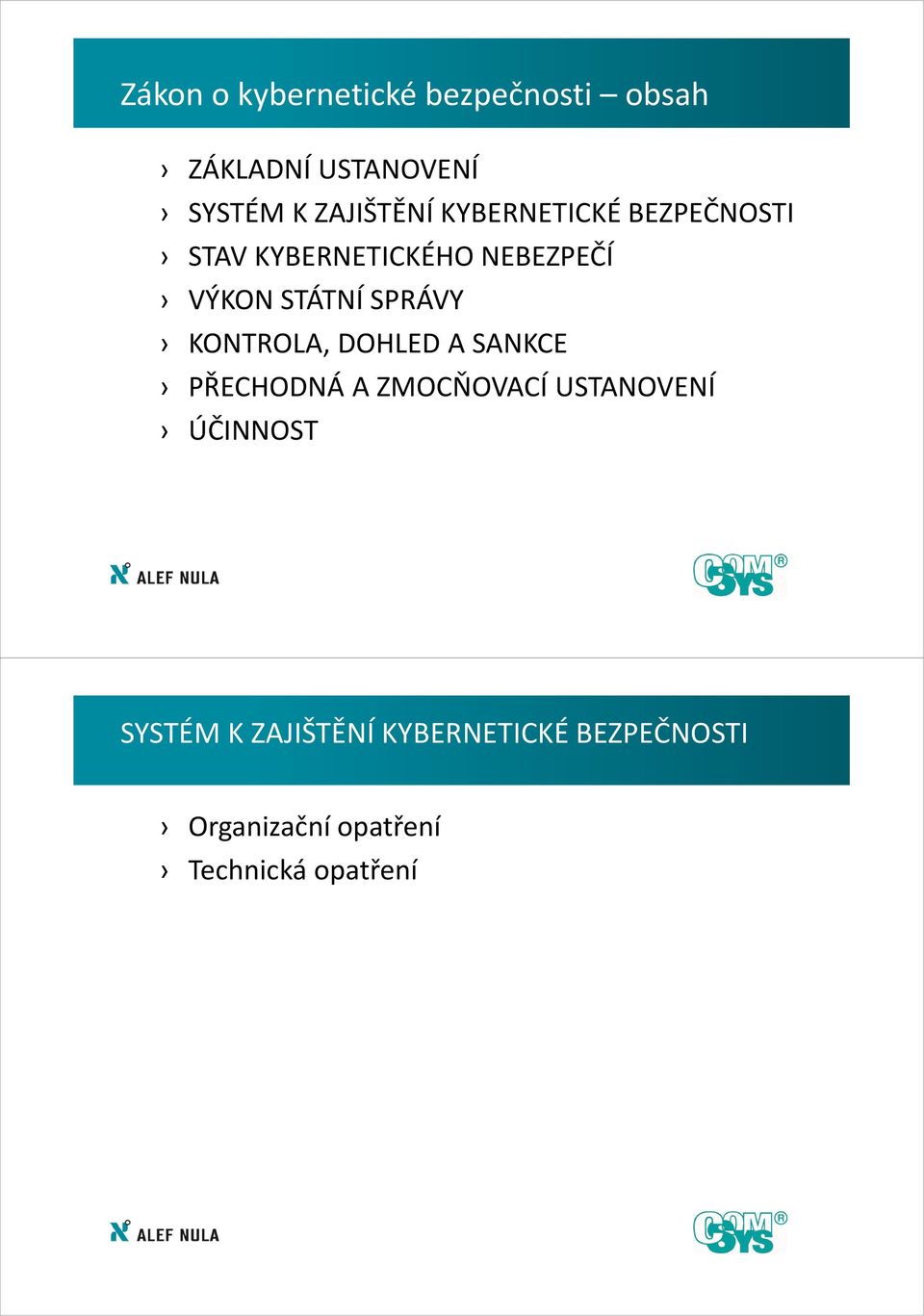 Zákon o kybernetické bezpečnosti – obsah

› ZÁKLADNÍ USTANOVENÍ
› SYSTÉM K ZAJIŠTĚNÍ KYBERNETICKÉ BEZPEČNOSTI
› STAV KYBERNETICKÉHO NEBEZPEČÍ
› VÝKON STÁTNÍ SPRÁVY
› KONTROLA, DOHLED A SANKCE
› PŘECHODNÁ A ZMOCŇOVACÍ USTANOVENÍ
› ÚČINNOST

ALEF NULA

COMSYS®

SYSTÉM K ZAJIŠTĚNÍ KYBERNETICKÉ BEZPEČNOSTI

› Organizační opatření
› Technická opatření

ALEF NULA

COMSYS®